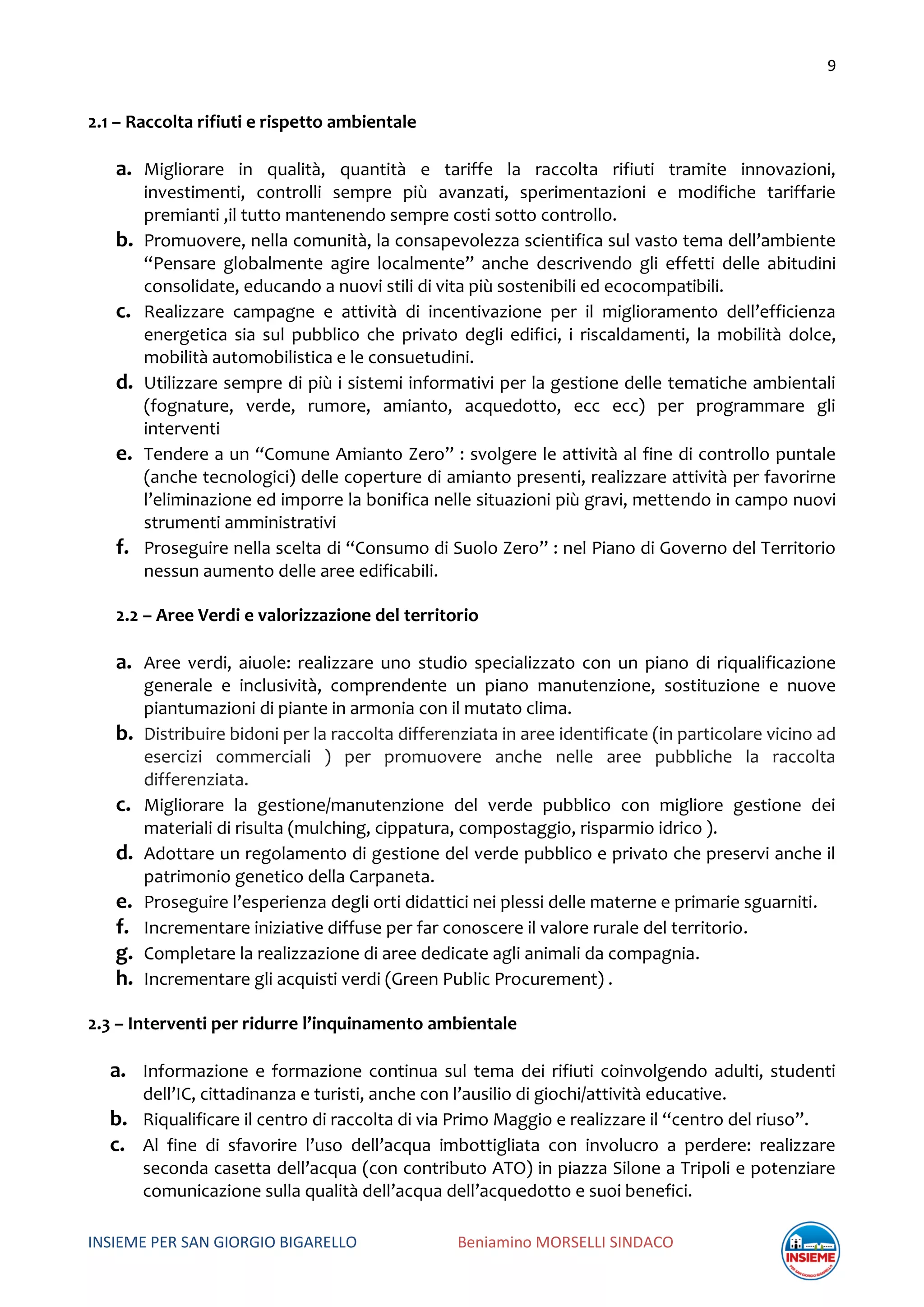 9

2.1 – Raccolta rifiuti e rispetto ambientale

a. Migliorare in qualità, quantità e tariffe la raccolta rifiuti tramite innovazioni, investimenti, controlli sempre più avanzati, sperimentazioni e modifiche tariffarie premianti ,il tutto mantenendo sempre costi sotto controllo.
b. Promuovere, nella comunità, la consapevolezza scientifica sul vasto tema dell'ambiente "Pensare globalmente agire localmente" anche descrivendo gli effetti delle abitudini consolidate, educando a nuovi stili di vita più sostenibili ed ecocompatibili.
c. Realizzare campagne e attività di incentivazione per il miglioramento dell'efficienza energetica sia sul pubblico che privato degli edifici, i riscaldamenti, la mobilità dolce, mobilità automobilistica e le consuetudini.
d. Utilizzare sempre di più i sistemi informativi per la gestione delle tematiche ambientali (fognature, verde, rumore, amianto, acquedotto, ecc ecc) per programmare gli interventi
e. Tendere a un "Comune Amianto Zero" : svolgere le attività al fine di controllo puntale (anche tecnologici) delle coperture di amianto presenti, realizzare attività per favorirne l'eliminazione ed imporre la bonifica nelle situazioni più gravi, mettendo in campo nuovi strumenti amministrativi
f. Proseguire nella scelta di "Consumo di Suolo Zero" : nel Piano di Governo del Territorio nessun aumento delle aree edificabili.

2.2 – Aree Verdi e valorizzazione del territorio

a. Aree verdi, aiuole: realizzare uno studio specializzato con un piano di riqualificazione generale e inclusività, comprendente un piano manutenzione, sostituzione e nuove piantumazioni di piante in armonia con il mutato clima.
b. Distribuire bidoni per la raccolta differenziata in aree identificate (in particolare vicino ad esercizi commerciali ) per promuovere anche nelle aree pubbliche la raccolta differenziata.
c. Migliorare la gestione/manutenzione del verde pubblico con migliore gestione dei materiali di risulta (mulching, cippatura, compostaggio, risparmio idrico ).
d. Adottare un regolamento di gestione del verde pubblico e privato che preservi anche il patrimonio genetico della Carpaneta.
e. Proseguire l'esperienza degli orti didattici nei plessi delle materne e primarie sguarniti.
f. Incrementare iniziative diffuse per far conoscere il valore rurale del territorio.
g. Completare la realizzazione di aree dedicate agli animali da compagnia.
h. Incrementare gli acquisti verdi (Green Public Procurement) .

2.3 – Interventi per ridurre l'inquinamento ambientale

a. Informazione e formazione continua sul tema dei rifiuti coinvolgendo adulti, studenti dell'IC, cittadinanza e turisti, anche con l'ausilio di giochi/attività educative.
b. Riqualificare il centro di raccolta di via Primo Maggio e realizzare il "centro del riuso".
c. Al fine di sfavorire l'uso dell'acqua imbottigliata con involucro a perdere: realizzare seconda casetta dell'acqua (con contributo ATO) in piazza Silone a Tripoli e potenziare comunicazione sulla qualità dell'acqua dell'acquedotto e suoi benefici.

INSIEME PER SAN GIORGIO BIGARELLO Beniamino MORSELLI SINDACO

INSIEME
PER SAN GIORGIO BIGARELLO